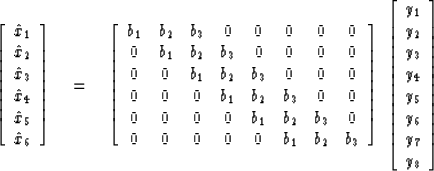 $$\begin{bmatrix} \hat{x}_1 \\ \hat{x}_2 \\ \hat{x}_3 \\ \hat{x}_4 \\ \hat{x}_5 \\ \hat{x}_6 \end{bmatrix} = \begin{bmatrix} b_1 & b_2 & b_3 & 0 & 0 & 0 & 0 & 0 \\ 0 & b_1 & b_2 & b_3 & 0 & 0 & 0 & 0 \\ 0 & 0 & b_1 & b_2 & b_3 & 0 & 0 & 0 \\ 0 & 0 & 0 & b_1 & b_2 & b_3 & 0 & 0 \\ 0 & 0 & 0 & 0 & b_1 & b_2 & b_3 & 0 \\ 0 & 0 & 0 & 0 & 0 & b_1 & b_2 & b_3 \end{bmatrix} \begin{bmatrix} y_1 \\ y_2 \\ y_3 \\ y_4 \\ y_5 \\ y_6 \\ y_7 \\ y_8 \end{bmatrix}$$